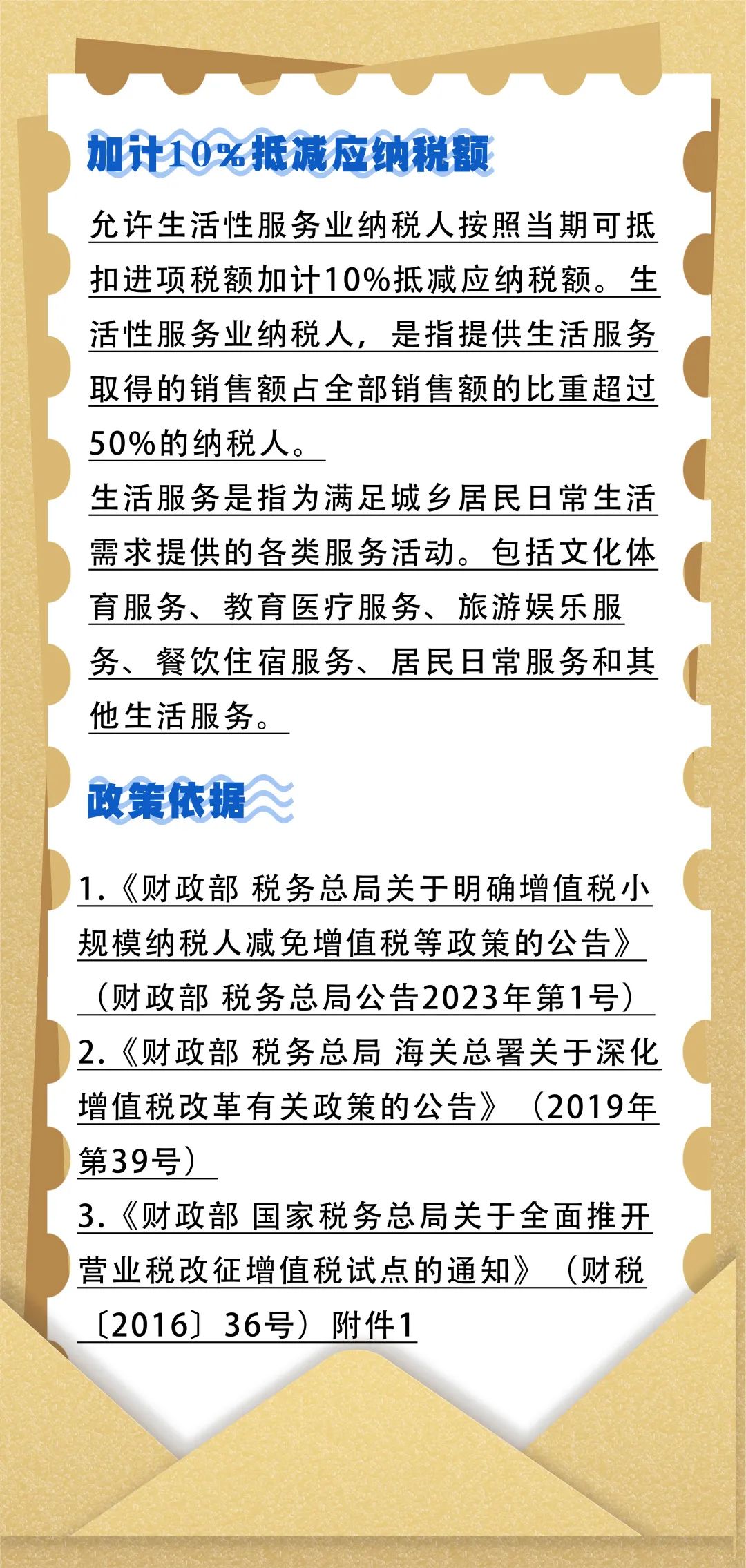 加计10%抵减应纳税额

允许生活性服务业纳税人按照当期可抵扣进项税额加计10%抵减应纳税额。生活性服务业纳税人，是指提供生活服务取得的销售额占全部销售额的比重超过50%的纳税人。

生活服务是指为满足城乡居民日常生活需求提供的各类服务活动。包括文化体育服务、教育医疗服务、旅游娱乐服务、餐饮住宿服务、居民日常服务和其他生活服务。

政策依据

1.《财政部 税务总局关于明确增值税小规模纳税人减免增值税等政策的公告》（财政部 税务总局公告2023年第1号）

2.《财政部 税务总局 海关总署关于深化增值税改革有关政策的公告》（2019年第39号）

3.《财政部 国家税务总局关于全面推开营业税改征增值税试点的通知》（财税〔2016〕36号）附件1